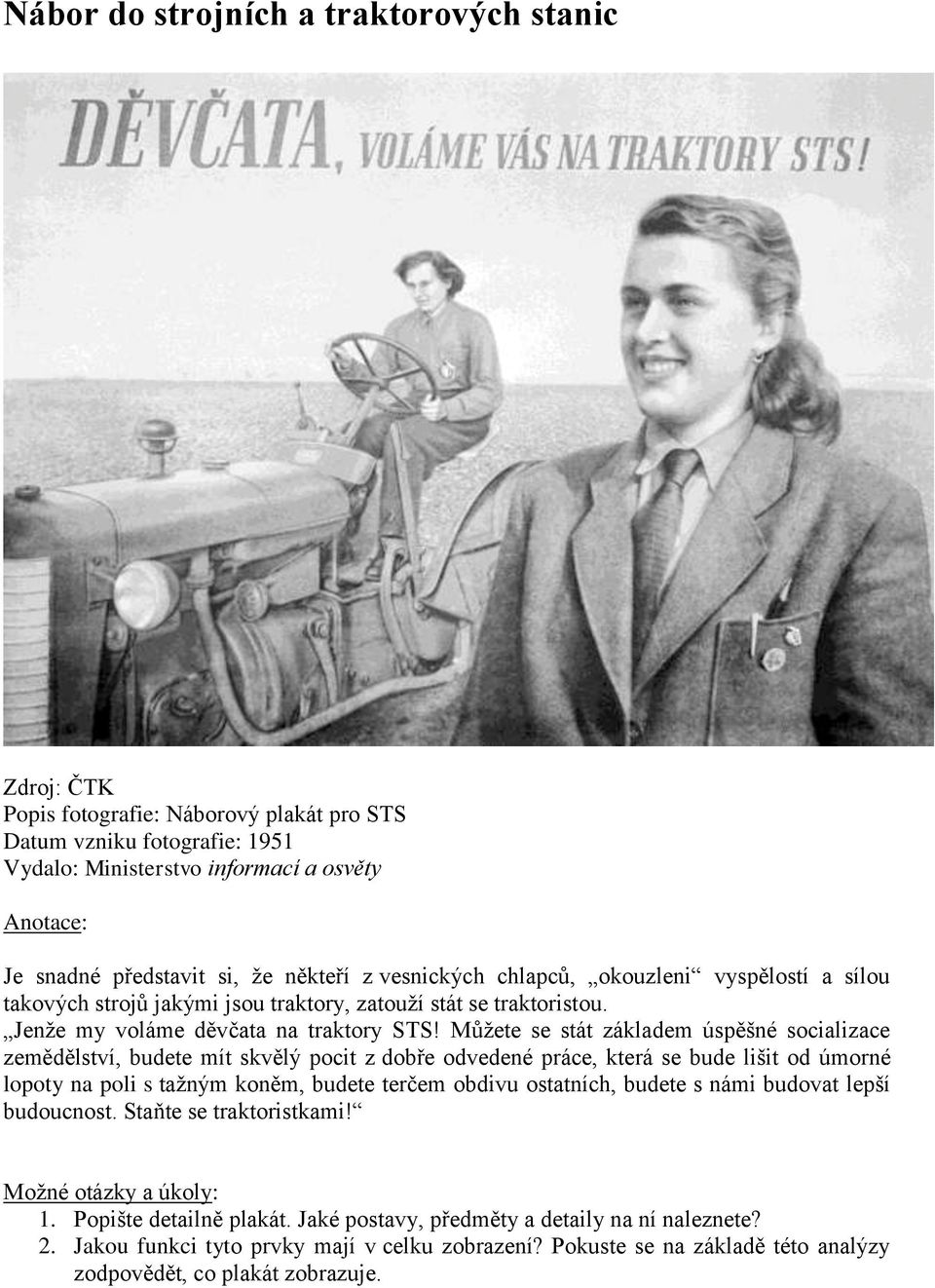 Nábor do strojních a traktorových stanic

DĚVČATA, VOLÁME VÁS NA TRAKTORY STS!

Zdroj: ČTK
Popis fotografie: Náborový plakát pro STS
Datum vzniku fotografie: 1951
Vydalo: Ministerstvo informací a osvěty

Anotace:

Je snadné představit si, že někteří z vesnických chlapců, „okouzleni“ vyspělostí a sílou takových strojů jakými jsou traktory, zatouží stát se traktoristou.
„Jenže my voláme děvčata na traktory STS! Můžete se stát základem úspěšné socializace zemědělství, budete mít skvělý pocit z dobře odvedené práce, která se bude lišit od úmorné lopoty na poli s tažným koněm, budete terčem obdivu ostatních, budete s námi budovat lepší budoucnost. Staňte se traktoristkami!“

Možné otázky a úkoly:
1. Popište detailně plakát. Jaké postavy, předměty a detaily na ní naleznete?
2. Jakou funkci tyto prvky mají v celku zobrazení? Pokuste se na základě této analýzy zodpovědět, co plakát zobrazuje.